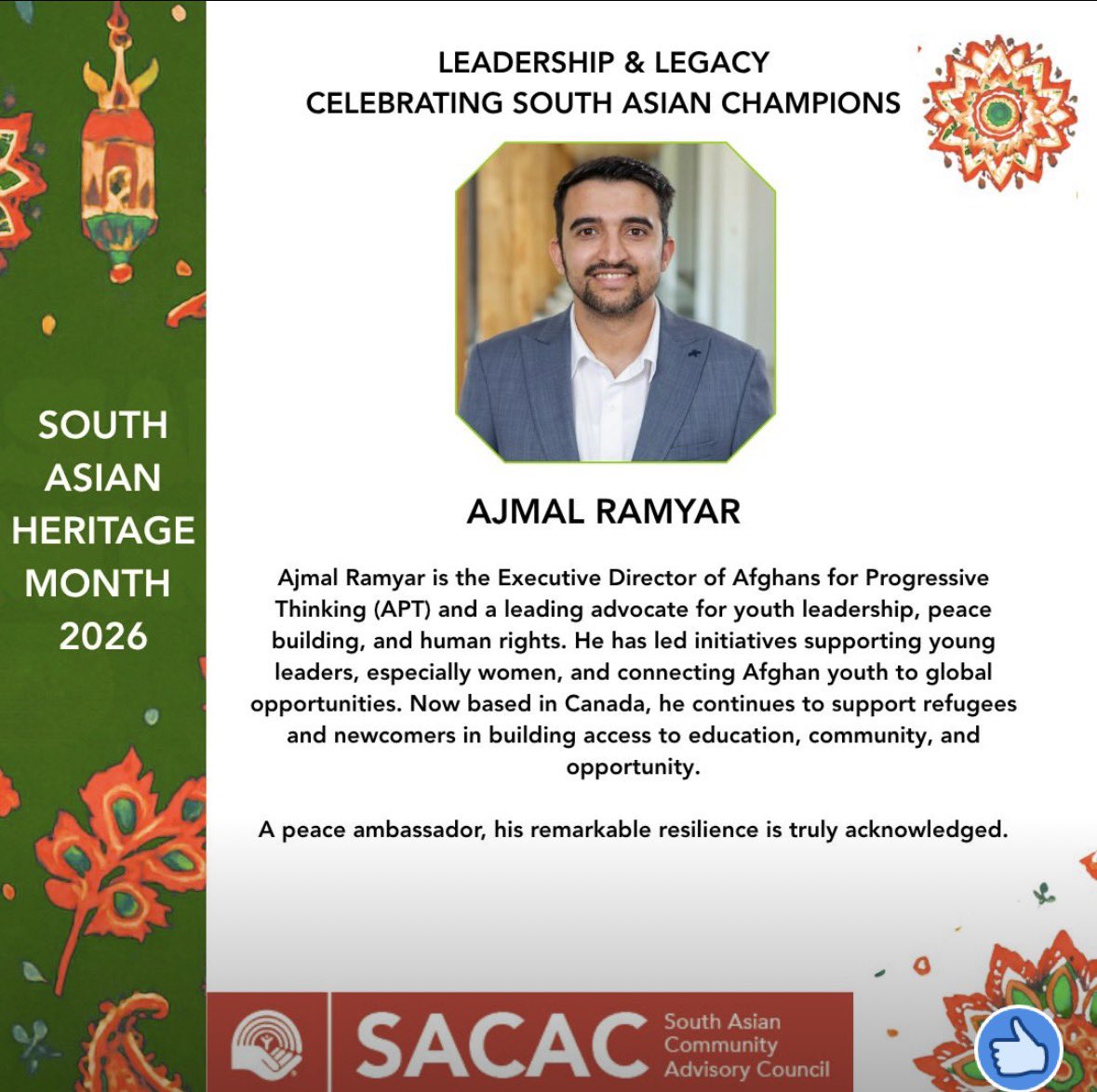 SOUTH
ASIAN
HERITAGE
MONTH
2026

LEADERSHIP & LEGACY
CELEBRATING SOUTH ASIAN CHAMPIONS

AJMAL RAMYAR

Ajmal Ramyar is the Executive Director of Afghans for Progressive Thinking (APT) and a leading advocate for youth leadership, peace building, and human rights. He has led initiatives supporting young leaders, especially women, and connecting Afghan youth to global opportunities. Now based in Canada, he continues to support refugees and newcomers in building access to education, community, and opportunity.

A peace ambassador, his remarkable resilience is truly acknowledged.

SACAC South Asian Community Advisory Council